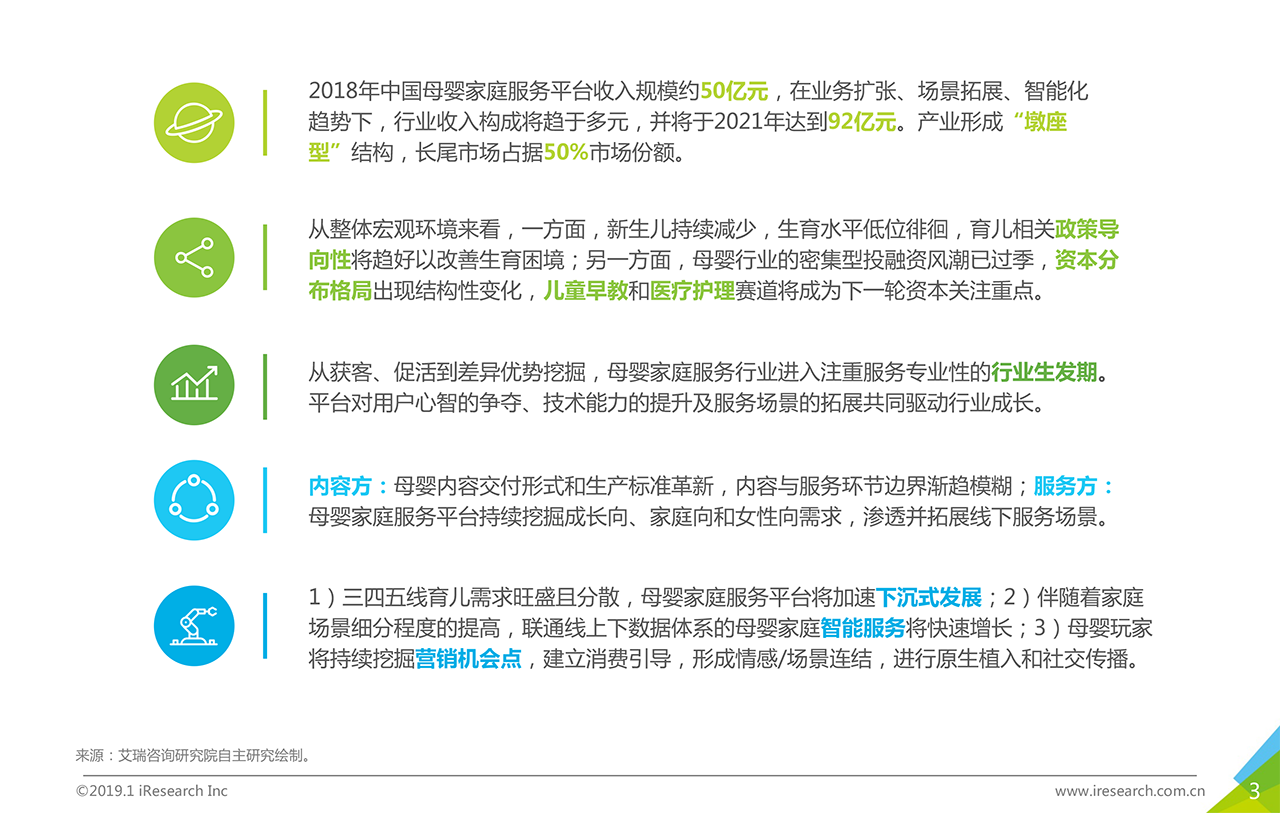 2018年中国母婴家庭服务平台收入规模约50亿元，在业务扩张、场景拓展、智能化趋势下，行业收入构成将趋于多元，并将于2021年达到92亿元。产业形成“墩座型”结构，长尾市场占据50%市场份额。

从整体宏观环境来看，一方面，新生儿持续减少，生育水平低位徘徊，育儿相关政策导向性将趋好以改善生育困境；另一方面，母婴行业的密集型投融资风潮已过季，资本分布格局出现结构性变化，儿童早教和医疗护理赛道将成为下一轮资本关注重点。

从获客、促活到差异优势挖掘，母婴家庭服务行业进入注重服务专业性的行业生发期。平台对用户心智的争夺、技术能力的提升及服务场景的拓展共同驱动行业成长。

内容方：母婴内容交付形式和生产标准革新，内容与服务环节边界渐趋模糊；服务方：母婴家庭服务平台持续挖掘成长向、家庭向和女性向需求，渗透并拓展线下服务场景。

1）三四五线育儿需求旺盛且分散，母婴家庭服务平台将加速下沉式发展；2）伴随着家庭场景细分程度的提高，联通线上下数据体系的母婴家庭智能服务将快速增长；3）母婴玩家将持续挖掘营销机会点，建立消费引导，形成情感/场景连结，进行原生植入和社交传播。

来源：艾瑞咨询研究院自主研究绘制。

©2019.1 iResearch Inc

www.iresearch.com.cn

3